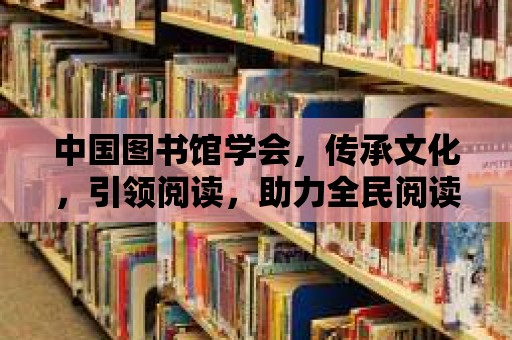 中国图书馆学会，传承文化，引领阅读，助力全民阅读